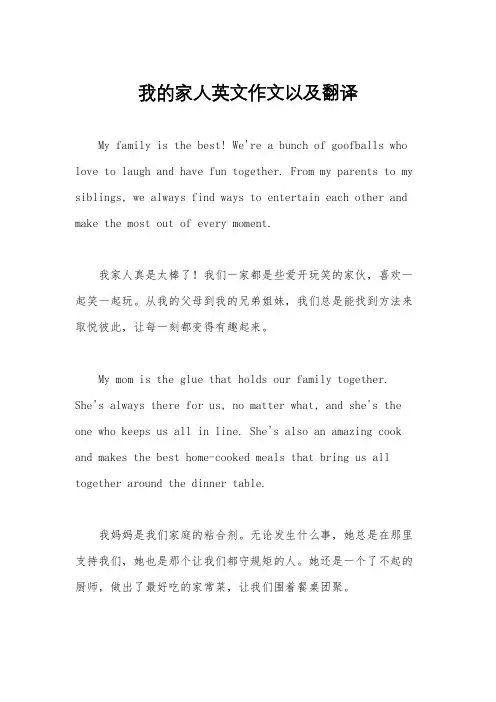 我的家人英文作文以及翻译

My family is the best! We're a bunch of goofballs who love to laugh and have fun together. From my parents to my siblings, we always find ways to entertain each other and make the most out of every moment.

我家人真是太棒了！我们一家都是些爱开玩笑的家伙，喜欢一起笑一起玩。从我的父母到我的兄弟姐妹，我们总是能找到方法来取悦彼此，让每一刻都变得有趣起来。

My mom is the glue that holds our family together. She's always there for us, no matter what, and she's the one who keeps us all in line. She's also an amazing cook and makes the best home-cooked meals that bring us all together around the dinner table.

我妈妈是我们家庭的粘合剂。无论发生什么事，她总是在那里支持我们，她也是那个让我们都守规矩的人。她还是一个了不起的厨师，做出了最好吃的家常菜，让我们围着餐桌团聚。